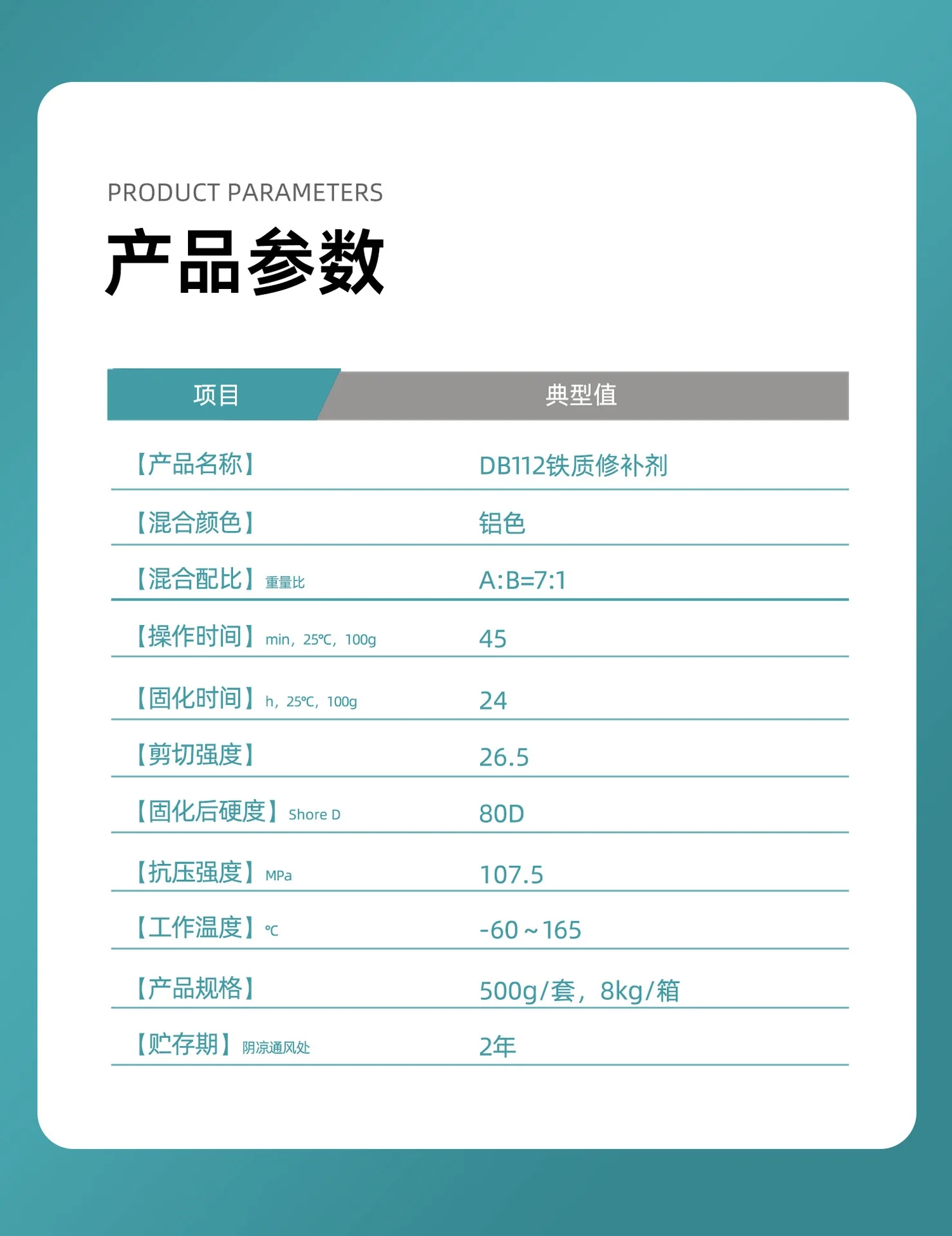 PRODUCT PARAMETERS

产品参数

| 项目 | 典型值 |
|---|---|
| 【产品名称】 | DB112铁质修补剂 |
| 【混合颜色】 | 铝色 |
| 【混合配比】重量比 | A:B=7:1 |
| 【操作时间】min，25℃，100g | 45 |
| 【固化时间】h，25℃，100g | 24 |
| 【剪切强度】 | 26.5 |
| 【固化后硬度】Shore D | 80D |
| 【抗压强度】MPa | 107.5 |
| 【工作温度】℃ | -60～165 |
| 【产品规格】 | 500g/套，8kg/箱 |
| 【贮存期】阴凉通风处 | 2年 |